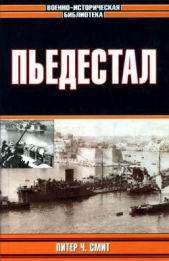 ВОЕННО-ИСТОРИЧЕСКАЯ БИБЛИОТЕКА

ПЬЕДЕСТАЛ

ПИТЕР Ч. СМИТ